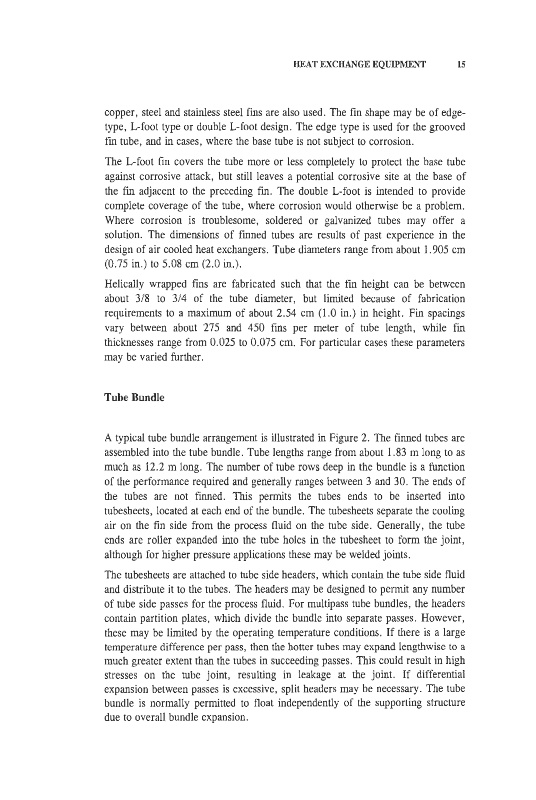 HEAT EXCHANGE EQUIPMENT 15

copper, steel and stainless steel fins are also used. The fin shape may be of edge-type, L-foot type or double L-foot design. The edge type is used for the grooved fin tube, and in cases, where the base tube is not subject to corrosion.

The L-foot fin covers the tube more or less completely to protect the base tube against corrosive attack, but still leaves a potential corrosive site at the base of the fin adjacent to the preceding fin. The double L-foot is intended to provide complete coverage of the tube, where corrosion would otherwise be a problem. Where corrosion is troublesome, soldered or galvanized tubes may offer a solution. The dimensions of finned tubes are results of past experience in the design of air cooled heat exchangers. Tube diameters range from about 1.905 cm (0.75 in.) to 5.08 cm (2.0 in.).

Helically wrapped fins are fabricated such that the fin height can be between about 3/8 to 3/4 of the tube diameter, but limited because of fabrication requirements to a maximum of about 2.54 cm (1.0 in.) in height. Fin spacings vary between about 275 and 450 fins per meter of tube length, while fin thicknesses range from 0.025 to 0.075 cm. For particular cases these parameters may be varied further.

Tube Bundle

A typical tube bundle arrangement is illustrated in Figure 2. The finned tubes are assembled into the tube bundle. Tube lengths range from about 1.83 m long to as much as 12.2 m long. The number of tube rows deep in the bundle is a function of the performance required and generally ranges between 3 and 30. The ends of the tubes are not finned. This permits the tubes ends to be inserted into tubesheets, located at each end of the bundle. The tubesheets separate the cooling air on the fin side from the process fluid on the tube side. Generally, the tube ends are roller expanded into the tube holes in the tubesheet to form the joint, although for higher pressure applications these may be welded joints.

The tubesheets are attached to tube side headers, which contain the tube side fluid and distribute it to the tubes. The headers may be designed to permit any number of tube side passes for the process fluid. For multipass tube bundles, the headers contain partition plates, which divide the bundle into separate passes. However, these may be limited by the operating temperature conditions. If there is a large temperature difference per pass, then the hotter tubes may expand lengthwise to a much greater extent than the tubes in succeeding passes. This could result in high stresses on the tube joint, resulting in leakage at the joint. If differential expansion between passes is excessive, split headers may be necessary. The tube bundle is normally permitted to float independently of the supporting structure due to overall bundle expansion.